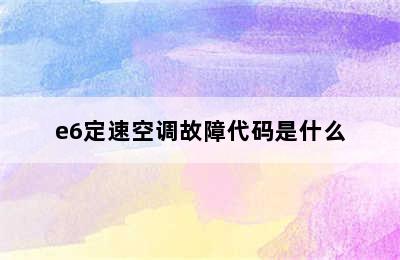 e6定速空调故障代码是什么